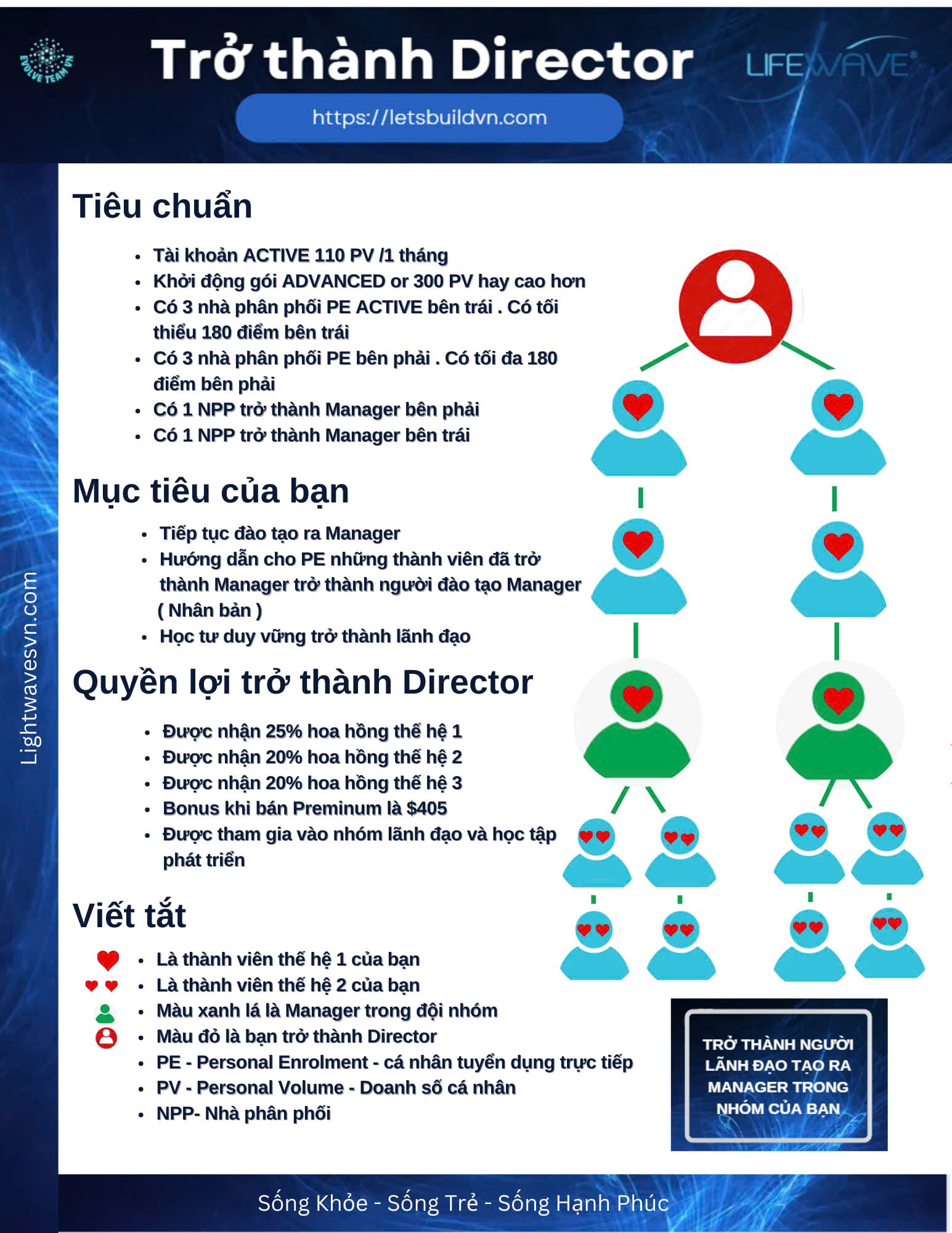 EVOLVE TEAM VN

Trở thành Director

LIFEWAVE®

https://letsbuildvn.com

Lightwavesvn.com

Tiêu chuẩn

- Tài khoản ACTIVE 110 PV /1 tháng
- Khởi động gói ADVANCED or 300 PV hay cao hơn
- Có 3 nhà phân phối PE ACTIVE bên trái . Có tối thiểu 180 điểm bên trái
- Có 3 nhà phân phối PE bên phải . Có tối đa 180 điểm bên phải
- Có 1 NPP trở thành Manager bên phải
- Có 1 NPP trở thành Manager bên trái

Mục tiêu của bạn

- Tiếp tục đào tạo ra Manager
- Hướng dẫn cho PE những thành viên đã trở thành Manager trở thành người đào tạo Manager ( Nhân bản )
- Học tư duy vững trở thành lãnh đạo

Quyền lợi trở thành Director

- Được nhận 25% hoa hồng thế hệ 1
- Được nhận 20% hoa hồng thế hệ 2
- Được nhận 20% hoa hồng thế hệ 3
- Bonus khi bán Preminum là $405
- Được tham gia vào nhóm lãnh đạo và học tập phát triển

Viết tắt

- Là thành viên thế hệ 1 của bạn
- Là thành viên thế hệ 2 của bạn
- Màu xanh lá là Manager trong đội nhóm
- Màu đỏ là bạn trở thành Director
- PE - Personal Enrolment - cá nhân tuyển dụng trực tiếp
- PV - Personal Volume - Doanh số cá nhân
- NPP- Nhà phân phối

TRỞ THÀNH NGƯỜI LÃNH ĐẠO TẠO RA MANAGER TRONG NHÓM CỦA BẠN

Sống Khỏe - Sống Trẻ - Sống Hạnh Phúc